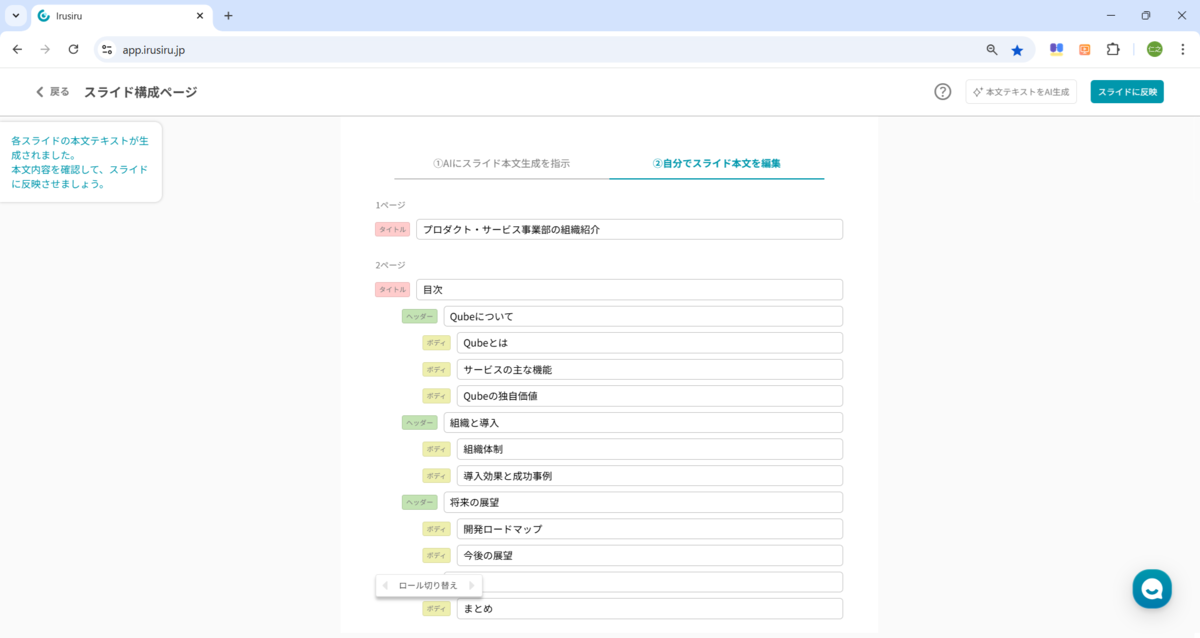 Irusiru

app.irusiru.jp

戻る スライド構成ページ

本文テキストをAI生成

スライドに反映

各スライドの本文テキストが生成されました。
本文内容を確認して、スライドに反映させましょう。

①AIにスライド本文生成を指示

②自分でスライド本文を編集

1ページ

タイトル プロダクト・サービス事業部の組織紹介

2ページ

タイトル 目次

ヘッダー Qubeについて

ボディ Qubeとは

ボディ サービスの主な機能

ボディ Qubeの独自価値

ヘッダー 組織と導入

ボディ 組織体制

ボディ 導入効果と成功事例

ヘッダー 将来の展望

ボディ 開発ロードマップ

ボディ 今後の展望

ロール切り替え

ボディ まとめ